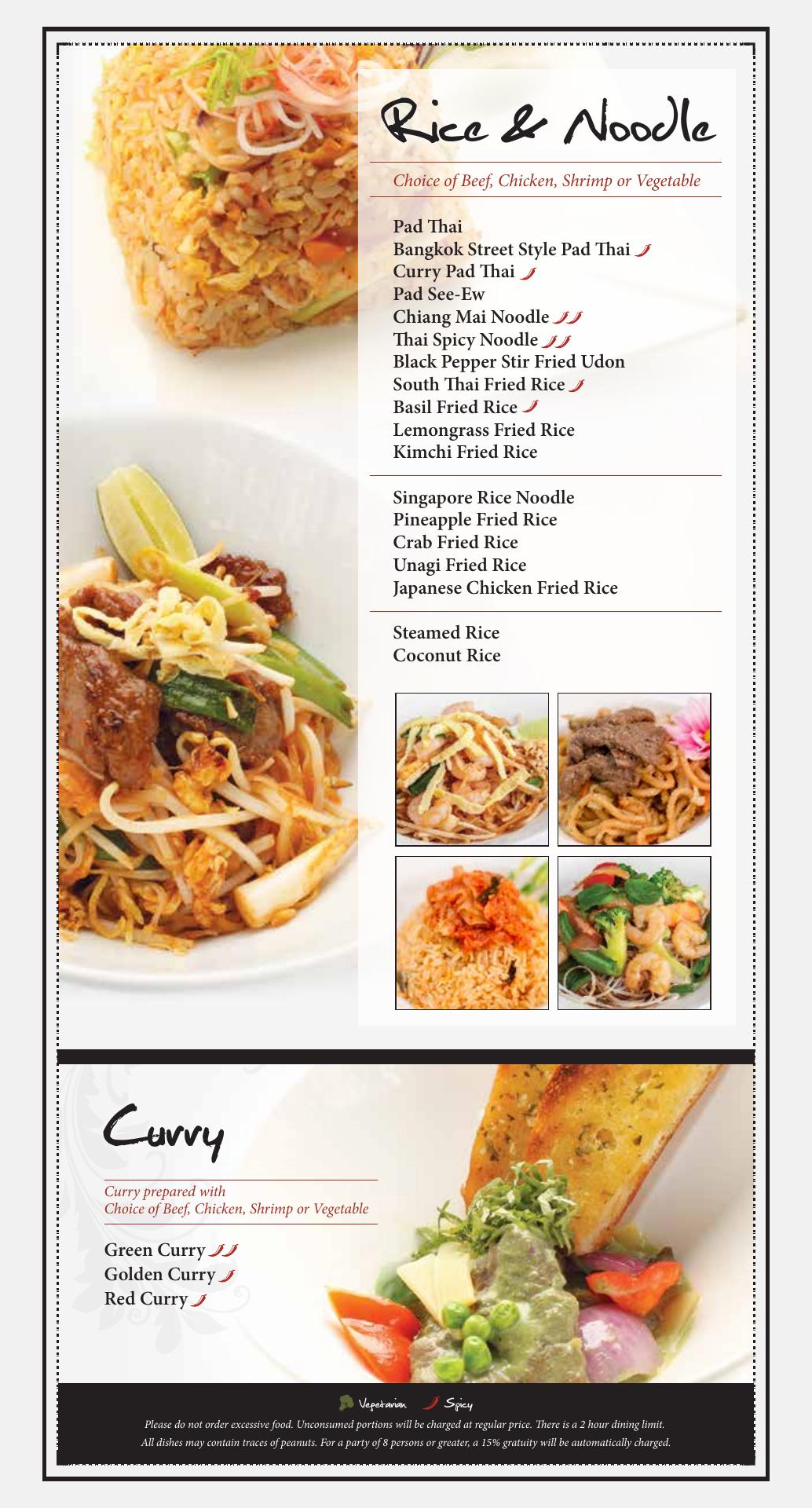 Rice & Noodle

Choice of Beef, Chicken, Shrimp or Vegetable

Pad Thai
Bangkok Street Style Pad Thai
Curry Pad Thai
Pad See-Ew
Chiang Mai Noodle
Thai Spicy Noodle
Black Pepper Stir Fried Udon
South Thai Fried Rice
Basil Fried Rice
Lemongrass Fried Rice
Kimchi Fried Rice

Singapore Rice Noodle
Pineapple Fried Rice
Crab Fried Rice
Unagi Fried Rice
Japanese Chicken Fried Rice

Steamed Rice
Coconut Rice

Curry

Curry prepared with
Choice of Beef, Chicken, Shrimp or Vegetable

Green Curry
Golden Curry
Red Curry

Vegetarian Spicy

Please do not order excessive food. Unconsumed portions will be charged at regular price. There is a 2 hour dining limit.
All dishes may contain traces of peanuts. For a party of 8 persons or greater, a 15% gratuity will be automatically charged.